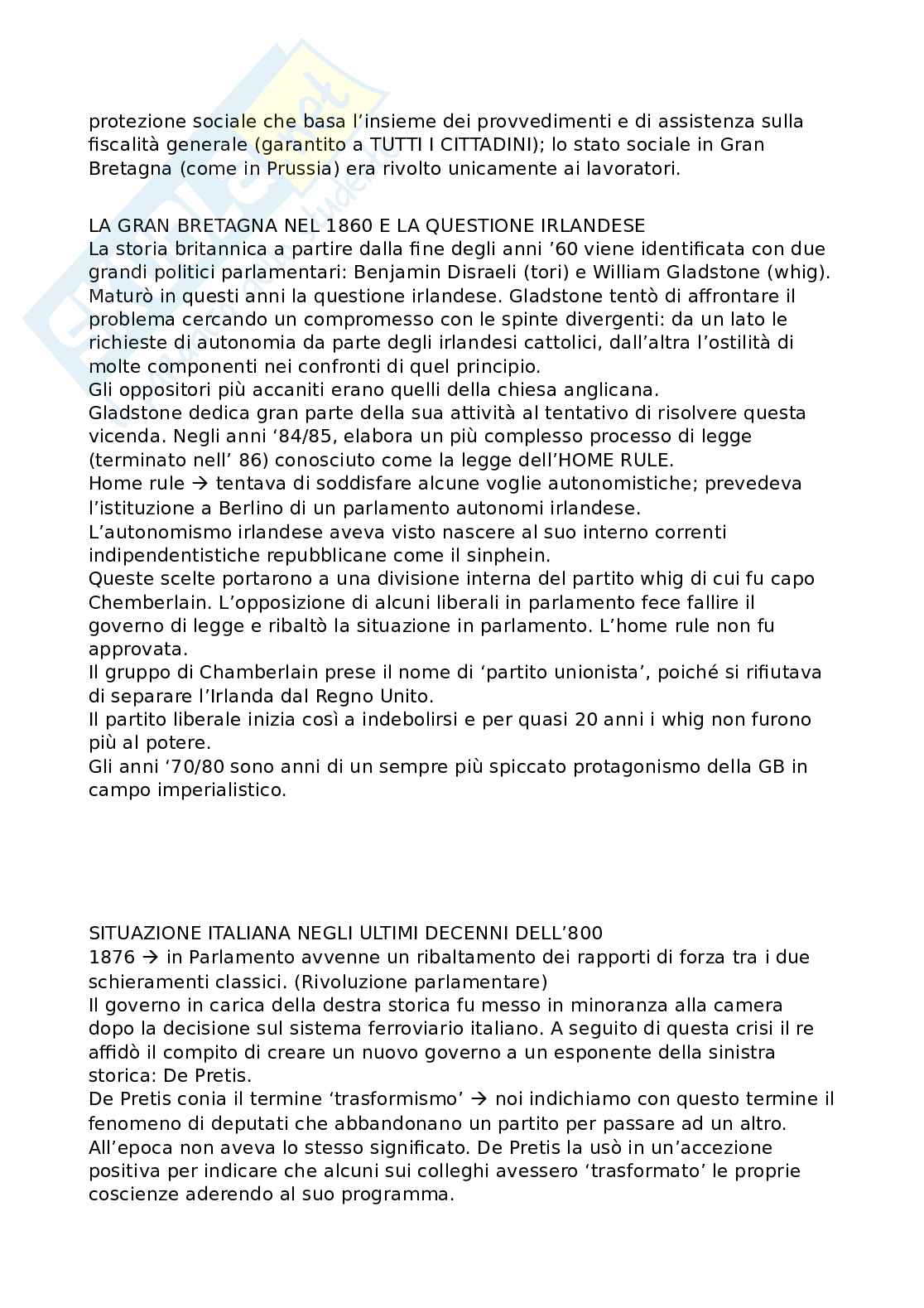 protezione sociale che basa l'insieme dei provvedimenti e di assistenza sulla fiscalità generale (garantito a TUTTI I CITTADINI); lo stato sociale in Gran Bretagna (come in Prussia) era rivolto unicamente ai lavoratori.

LA GRAN BRETAGNA NEL 1860 E LA QUESTIONE IRLANDESE
La storia britannica a partire dalla fine degli anni '60 viene identificata con due grandi politici parlamentari: Benjamin Disraeli (tori) e William Gladstone (whig).
Maturò in questi anni la questione irlandese. Gladstone tentò di affrontare il problema cercando un compromesso con le spinte divergenti: da un lato le richieste di autonomia da parte degli irlandesi cattolici, dall'altra l'ostilità di molte componenti nei confronti di quel principio.
Gli oppositori più accaniti erano quelli della chiesa anglicana.
Gladstone dedica gran parte della sua attività al tentativo di risolvere questa vicenda. Negli anni '84/85, elabora un più complesso processo di legge (terminato nell' 86) conosciuto come la legge dell'HOME RULE.
Home rule → tentava di soddisfare alcune voglie autonomistiche; prevedeva l'istituzione a Berlino di un parlamento autonomi irlandese.
L'autonomismo irlandese aveva visto nascere al suo interno correnti indipendentistiche repubblicane come il sinphein.
Queste scelte portarono a una divisione interna del partito whig di cui fu capo Chemberlain. L'opposizione di alcuni liberali in parlamento fece fallire il governo di legge e ribaltò la situazione in parlamento. L'home rule non fu approvata.
Il gruppo di Chamberlain prese il nome di 'partito unionista', poiché si rifiutava di separare l'Irlanda dal Regno Unito.
Il partito liberale inizia così a indebolirsi e per quasi 20 anni i whig non furono più al potere.
Gli anni '70/80 sono anni di un sempre più spiccato protagonismo della GB in campo imperialistico.

SITUAZIONE ITALIANA NEGLI ULTIMI DECENNI DELL'800
1876 → in Parlamento avvenne un ribaltamento dei rapporti di forza tra i due schieramenti classici. (Rivoluzione parlamentare)
Il governo in carica della destra storica fu messo in minoranza alla camera dopo la decisione sul sistema ferroviario italiano. A seguito di questa crisi il re affidò il compito di creare un nuovo governo a un esponente della sinistra storica: De Pretis.
De Pretis conia il termine 'trasformismo' → noi indichiamo con questo termine il fenomeno di deputati che abbandonano un partito per passare ad un altro.
All'epoca non aveva lo stesso significato. De Pretis la usò in un'accezione positiva per indicare che alcuni sui colleghi avessero 'trasformato' le proprie coscienze aderendo al suo programma.